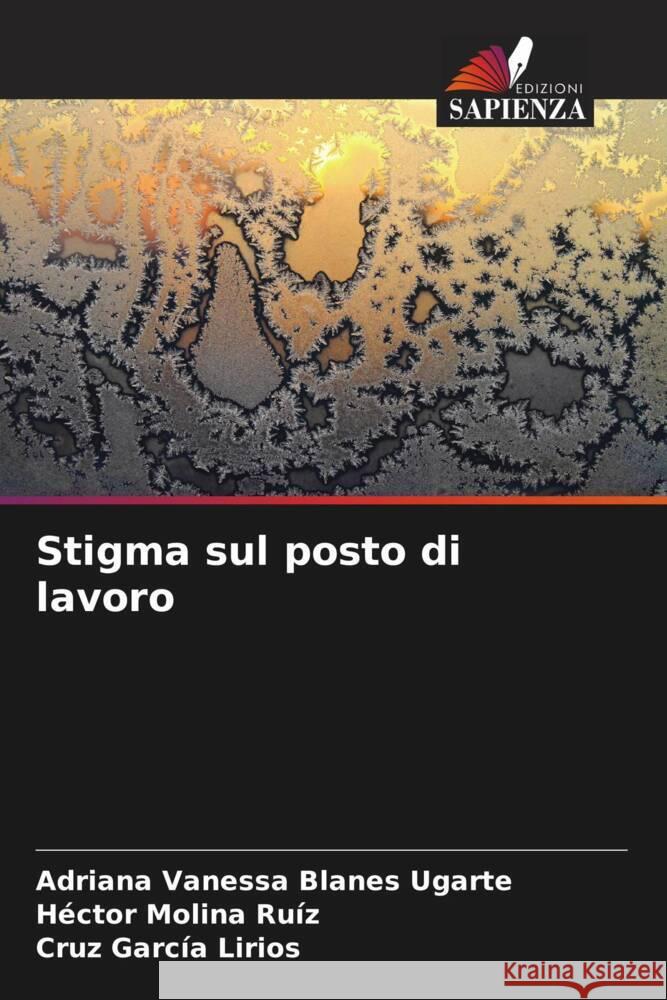 EDIZIONI
SAPIENZA

Stigma sul posto di lavoro

Adriana Vanessa Blanes Ugarte
Héctor Molina Ruíz
Cruz García Lirios